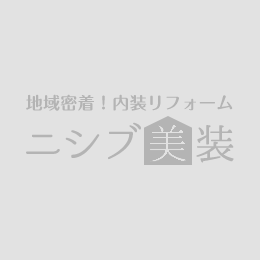 地域密着！内装リフォーム

ニシブ美装